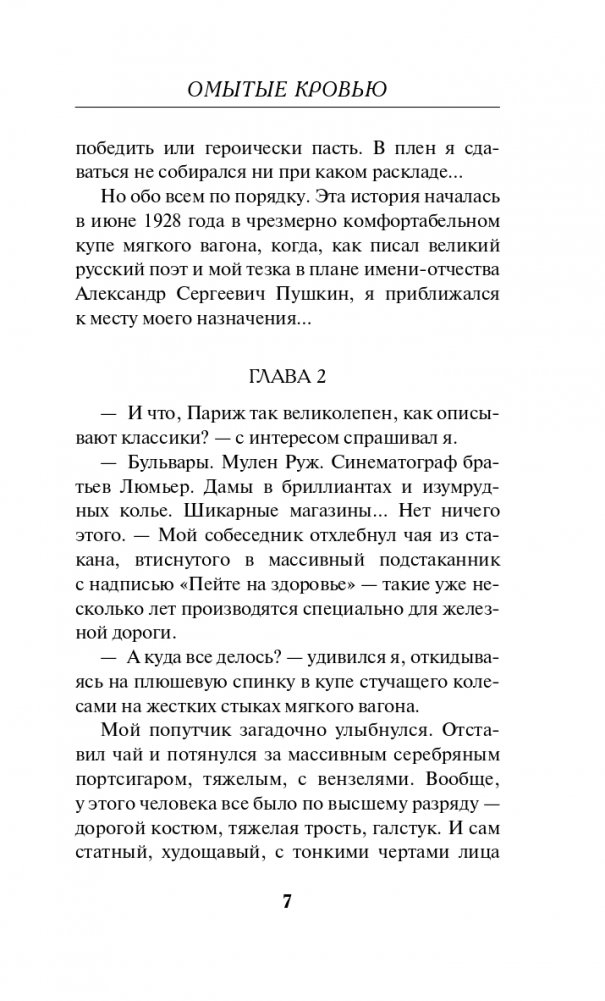 ОМЫТЫЕ КРОВЬЮ

победить или героически пасть. В плен я сдаваться не собирался ни при каком раскладе...

Но обо всем по порядку. Эта история началась в июне 1928 года в чрезмерно комфортабельном купе мягкого вагона, когда, как писал великий русский поэт и мой тезка в плане имени-отчества Александр Сергеевич Пушкин, я приближался к месту моего назначения...

ГЛАВА 2

— И что, Париж так великолепен, как описывают классики? — с интересом спрашивал я.

— Бульвары. Мулен Руж. Синематограф братьев Люмьер. Дамы в бриллиантах и изумрудных колье. Шикарные магазины... Нет ничего этого. — Мой собеседник отхлебнул чая из стакана, втиснутого в массивный подстаканник с надписью «Пейте на здоровье» — такие уже несколько лет производятся специально для железной дороги.

— А куда все делось? — удивился я, откидываясь на плюшевую спинку в купе стучащего колесами на жестких стыках мягкого вагона.

Мой попутчик загадочно улыбнулся. Отставил чай и потянулся за массивным серебряным портсигаром, тяжелым, с вензелями. Вообще, у этого человека все было по высшему разряду — дорогой костюм, тяжелая трость, галстук. И сам статный, худощавый, с тонкими чертами лица

7